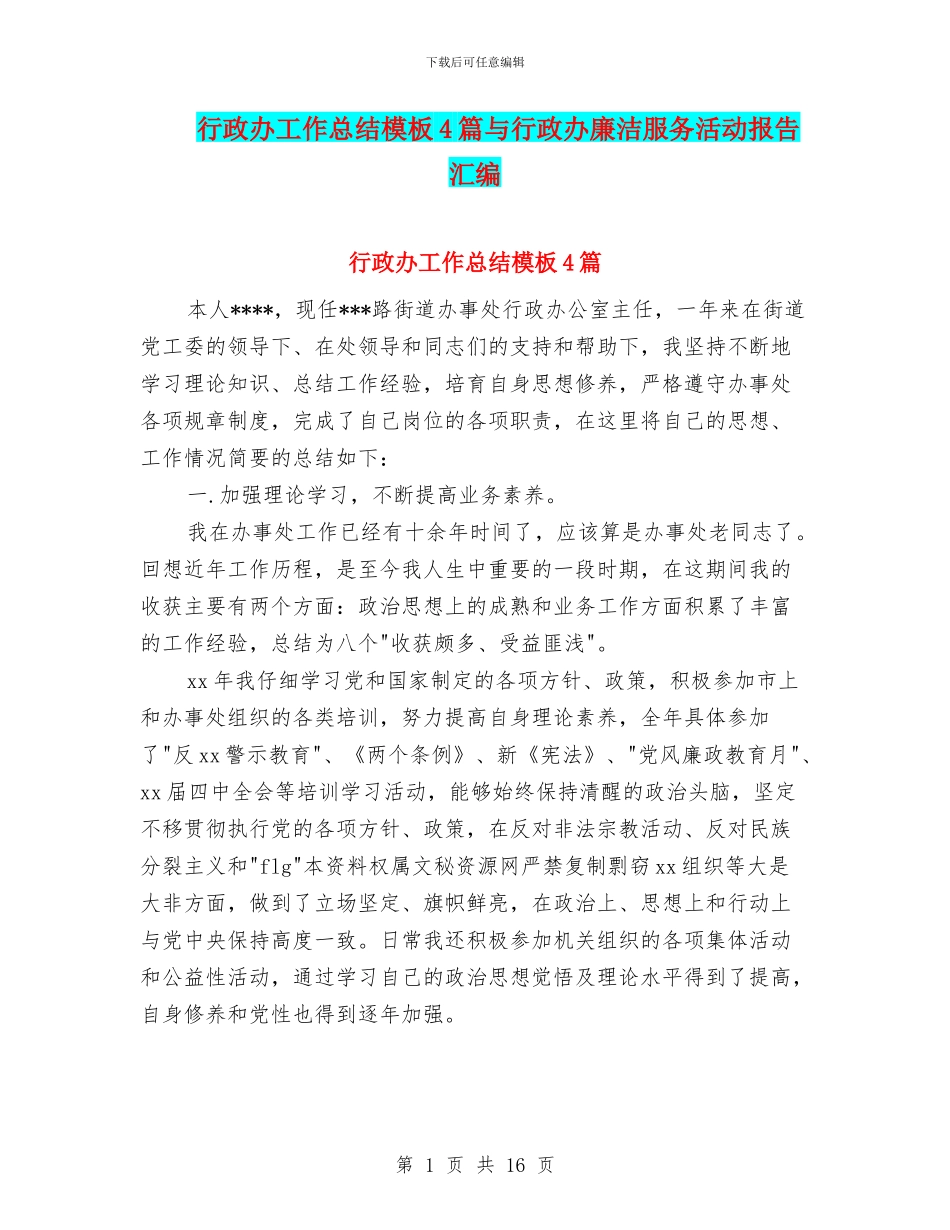 下载后可任意编辑

行政办工作总结模板4篇与行政办廉洁服务活动报告汇编

行政办工作总结模板4篇

本人****，现任***路街道办事处行政办公室主任，一年来在街道党工委的领导下、在处领导和同志们的支持和帮助下，我坚持不断地学习理论知识、总结工作经验，培育自身思想修养，严格遵守办事处各项规章制度，完成了自己岗位的各项职责，在这里将自己的思想、工作情况简要的总结如下：

一.加强理论学习，不断提高业务素养。

我在办事处工作已经有十余年时间了，应该算是办事处老同志了。回想近年工作历程，是至今我人生中重要的一段时期，在这期间我的收获主要有两个方面：政治思想上的成熟和业务工作方面积累了丰富的工作经验，总结为八个"收获颇多、受益匪浅"。

xx年我仔细学习党和国家制定的各项方针、政策，积极参加市上和办事处组织的各类培训，努力提高自身理论素养，全年具体参加了"反xx警示教育"、《两个条例》、新《宪法》、"党风廉政教育月"、xx届四中全会等培训学习活动，能够始终保持清醒的政治头脑，坚定不移贯彻执行党的各项方针、政策，在反对非法宗教活动、反对民族分裂主义和"flg"本资料权属文秘资源网严禁复制剽窃xx组织等大是大非方面，做到了立场坚定、旗帜鲜亮，在政治上、思想上和行动上与党中央保持高度一致。日常我还积极参加机关组织的各项集体活动和公益性活动，通过学习自己的政治思想觉悟及理论水平得到了提高，自身修养和党性也得到逐年加强。

第 1 页 共 16 页